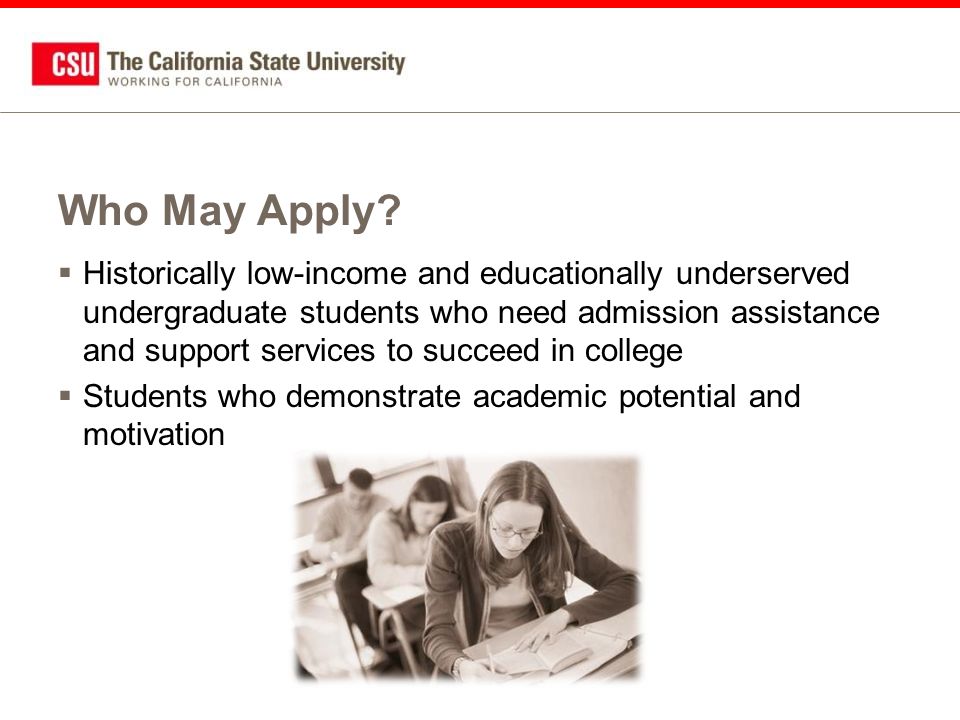 CSU The California State University
WORKING FOR CALIFORNIA

Who May Apply?

▪ Historically low-income and educationally underserved undergraduate students who need admission assistance and support services to succeed in college
▪ Students who demonstrate academic potential and motivation